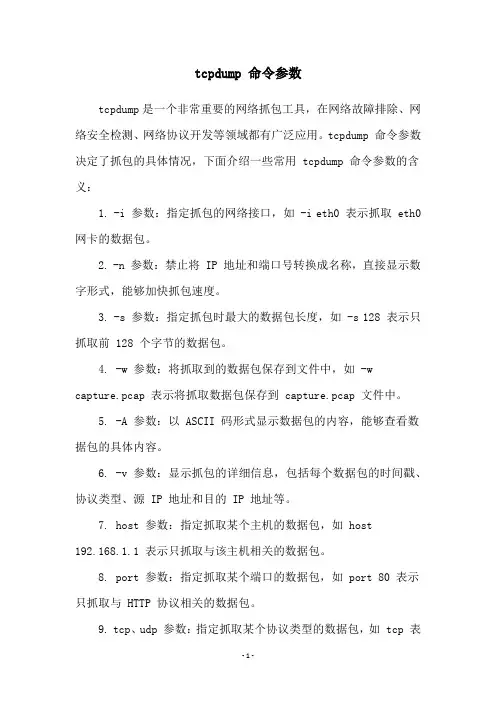 tcpdump 命令参数

tcpdump 是一个非常重要的网络抓包工具，在网络故障排除、网络安全检测、网络协议开发等领域都有广泛应用。tcpdump 命令参数决定了抓包的具体情况，下面介绍一些常用 tcpdump 命令参数的含义：

1. -i 参数：指定抓包的网络接口，如 -i eth0 表示抓取 eth0 网卡的数据包。

2. -n 参数：禁止将 IP 地址和端口号转换成名称，直接显示数字形式，能够加快抓包速度。

3. -s 参数：指定抓包时最大的数据包长度，如 -s 128 表示只抓取前 128 个字节的数据包。

4. -w 参数：将抓取到的数据包保存到文件中，如 -w capture.pcap 表示将抓取数据包保存到 capture.pcap 文件中。

5. -A 参数：以 ASCII 码形式显示数据包的内容，能够查看数据包的具体内容。

6. -v 参数：显示抓包的详细信息，包括每个数据包的时间戳、协议类型、源 IP 地址和目的 IP 地址等。

7. host 参数：指定抓取某个主机的数据包，如 host 192.168.1.1 表示只抓取与该主机相关的数据包。

8. port 参数：指定抓取某个端口的数据包，如 port 80 表示只抓取与 HTTP 协议相关的数据包。

9. tcp、udp 参数：指定抓取某个协议类型的数据包，如 tcp 表

-1-